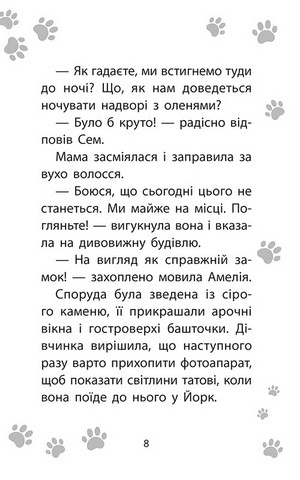 — Як гадаєте, ми встигнемо туди до ночі? Що, як нам доведеться ночувати надворі з оленями?

— Було б круто! — радісно відповів Сем.

Мама засміялася і заправила за вухо волосся.

— Боюся, що сьогодні цього не станеться. Ми майже на місці. Погляньте! — вигукнула вона і вказала на дивовижну будівлю.

— На вигляд як справжній замок! — захоплено мовила Амелія.

Споруда була зведена із сірого каменю, її прикрашали арочні вікна і гостроверхі башточки. Дівчинка вирішила, що наступного разу варто прихопити фотоапарат, щоб показати світлини татові, коли вона поїде до нього у Йорк.

8